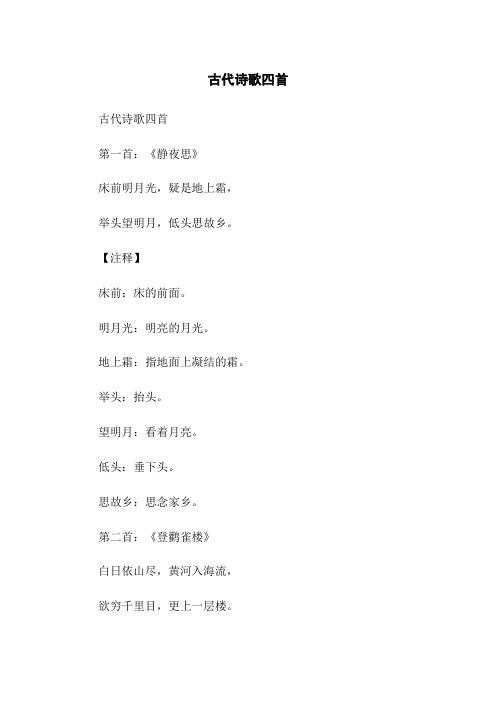 古代诗歌四首

古代诗歌四首

第一首：《静夜思》

床前明月光，疑是地上霜，

举头望明月，低头思故乡。

【注释】

床前：床的前面。

明月光：明亮的月光。

地上霜：指地面上凝结的霜。

举头：抬头。

望明月：看着月亮。

低头：垂下头。

思故乡：思念家乡。

第二首：《登鹳雀楼》

白日依山尽，黄河入海流，

欲穷千里目，更上一层楼。